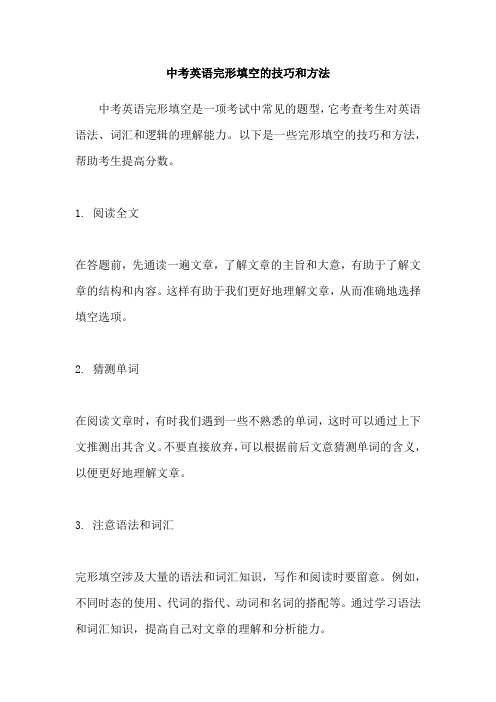 中考英语完形填空的技巧和方法

中考英语完形填空是一项考试中常见的题型，它考查考生对英语语法、词汇和逻辑的理解能力。以下是一些完形填空的技巧和方法，帮助考生提高分数。

1. 阅读全文

在答题前，先通读一遍文章，了解文章的主旨和大意，有助于了解文章的结构和内容。这样有助于我们更好地理解文章，从而准确地选择填空选项。

2. 猜测单词

在阅读文章时，有时我们遇到一些不熟悉的单词，这时可以通过上下文推测出其含义。不要直接放弃，可以根据前后文意猜测单词的含义，以便更好地理解文章。

3. 注意语法和词汇

完形填空涉及大量的语法和词汇知识，写作和阅读时要留意。例如，不同时态的使用、代词的指代、动词和名词的搭配等。通过学习语法和词汇知识，提高自己对文章的理解和分析能力。